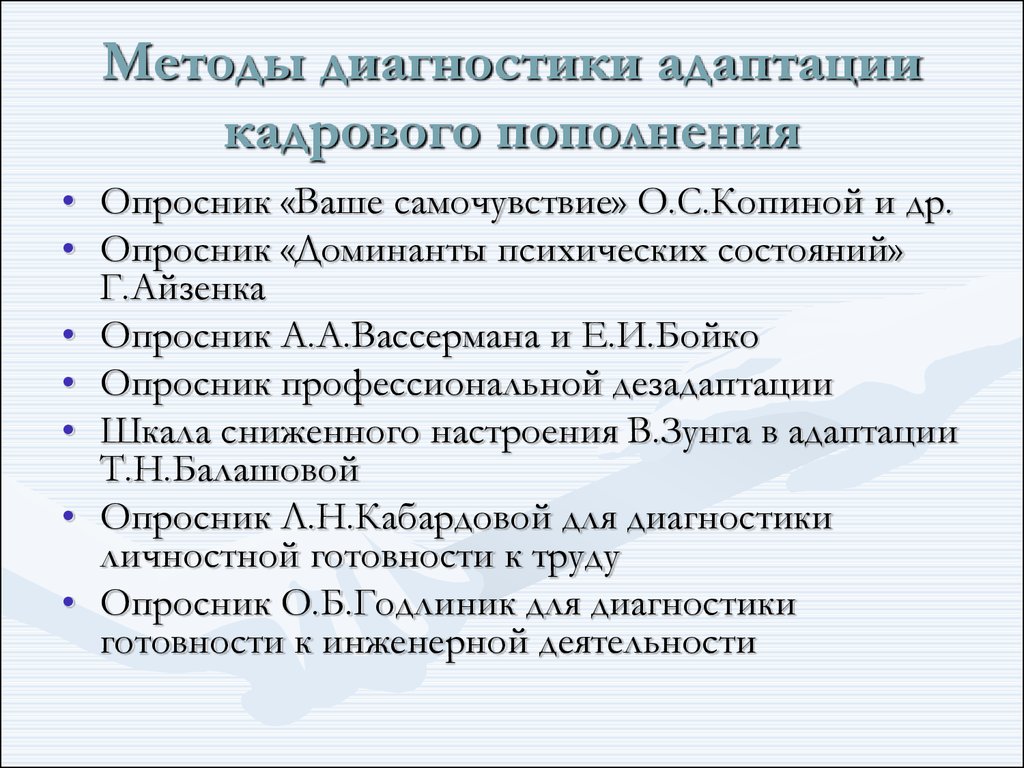 Методы диагностики адаптации кадрового пополнения

• Опросник «Ваше самочувствие» О.С.Копиной и др.
• Опросник «Доминанты психических состояний» Г.Айзенка
• Опросник А.А.Вассермана и Е.И.Бойко
• Опросник профессиональной дезадаптации
• Шкала сниженного настроения В.Зунга в адаптации Т.Н.Балашовой
• Опросник Л.Н.Кабардовой для диагностики личностной готовности к труду
• Опросник О.Б.Годлиник для диагностики готовности к инженерной деятельности